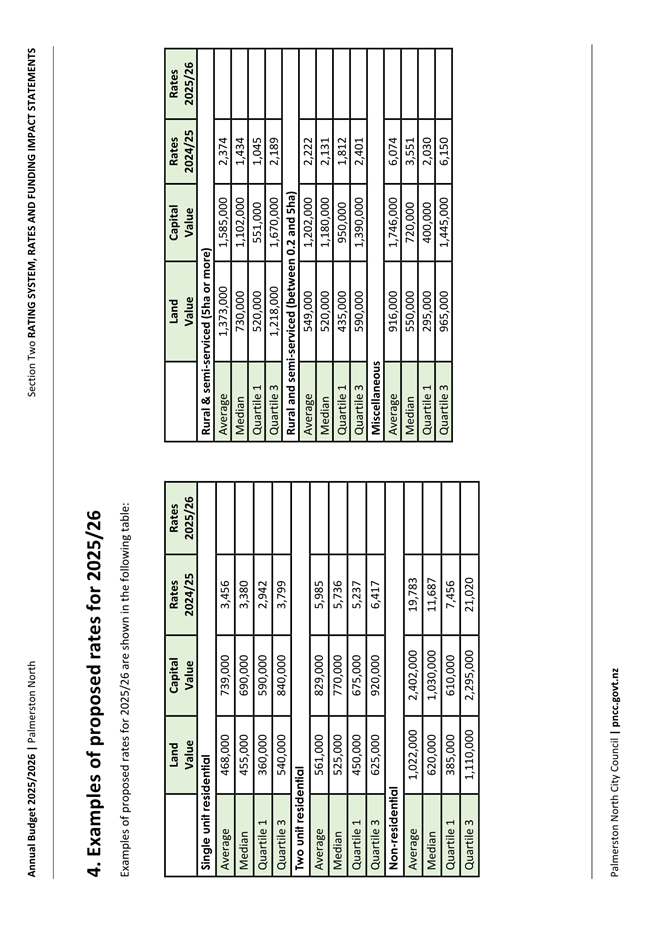 Annual Budget 2025/2026 | Palmerston North

Section Two RATING SYSTEM, RATES AND FUNDING IMPACT STATEMENTS

4. Examples of proposed rates for 2025/26

Examples of proposed rates for 2025/26 are shown in the following table:

| | Land Value | Capital Value | Rates 2024/25 | Rates 2025/26 |
|---|---|---|---|---|
| Single unit residential | | | | |
| Average | 468,000 | 739,000 | 3,456 | |
| Median | 455,000 | 690,000 | 3,380 | |
| Quartile 1 | 360,000 | 590,000 | 2,942 | |
| Quartile 3 | 540,000 | 840,000 | 3,799 | |
| Two unit residential | | | | |
| Average | 561,000 | 829,000 | 5,985 | |
| Median | 525,000 | 770,000 | 5,736 | |
| Quartile 1 | 450,000 | 675,000 | 5,237 | |
| Quartile 3 | 625,000 | 920,000 | 6,417 | |
| Non-residential | | | | |
| Average | 1,022,000 | 2,402,000 | 19,783 | |
| Median | 620,000 | 1,030,000 | 11,687 | |
| Quartile 1 | 385,000 | 610,000 | 7,456 | |
| Quartile 3 | 1,110,000 | 2,295,000 | 21,020 | |

| | Land Value | Capital Value | Rates 2024/25 | Rates 2025/26 |
|---|---|---|---|---|
| Rural & semi-serviced (5ha or more) | | | | |
| Average | 1,373,000 | 1,585,000 | 2,374 | |
| Median | 730,000 | 1,102,000 | 1,434 | |
| Quartile 1 | 520,000 | 551,000 | 1,045 | |
| Quartile 3 | 1,218,000 | 1,670,000 | 2,189 | |
| Rural and semi-serviced (between 0.2 and 5ha) | | | | |
| Average | 549,000 | 1,202,000 | 2,222 | |
| Median | 520,000 | 1,180,000 | 2,131 | |
| Quartile 1 | 435,000 | 950,000 | 1,812 | |
| Quartile 3 | 590,000 | 1,390,000 | 2,401 | |
| Miscellaneous | | | | |
| Average | 916,000 | 1,746,000 | 6,074 | |
| Median | 550,000 | 720,000 | 3,551 | |
| Quartile 1 | 295,000 | 400,000 | 2,030 | |
| Quartile 3 | 965,000 | 1,445,000 | 6,150 | |

Palmerston North City Council | pncc.govt.nz